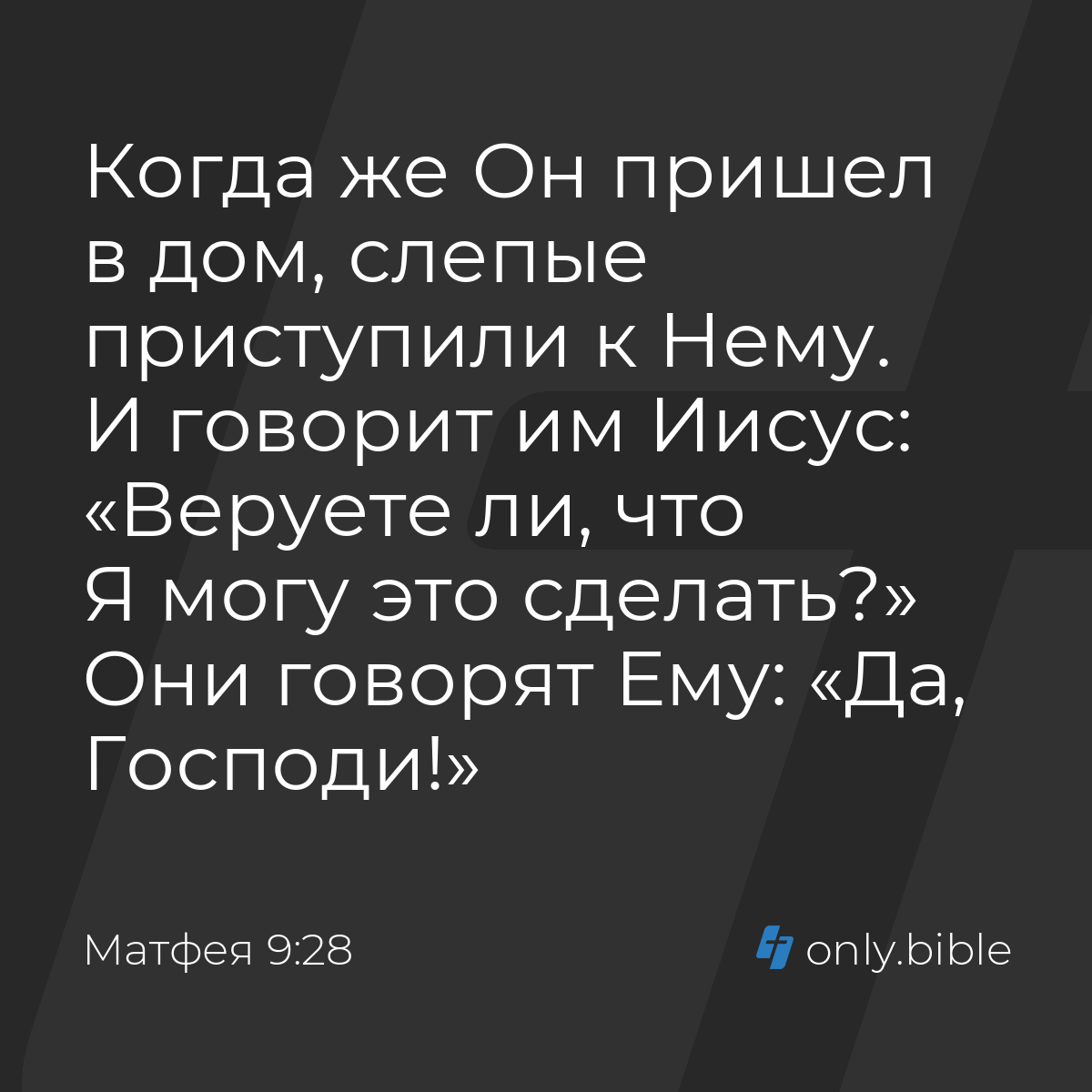 Когда же Он пришел в дом, слепые приступили к Нему. И говорит им Иисус: «Веруете ли, что Я могу это сделать?» Они говорят Ему: «Да, Господи!»

Матфея 9:28

only.bible